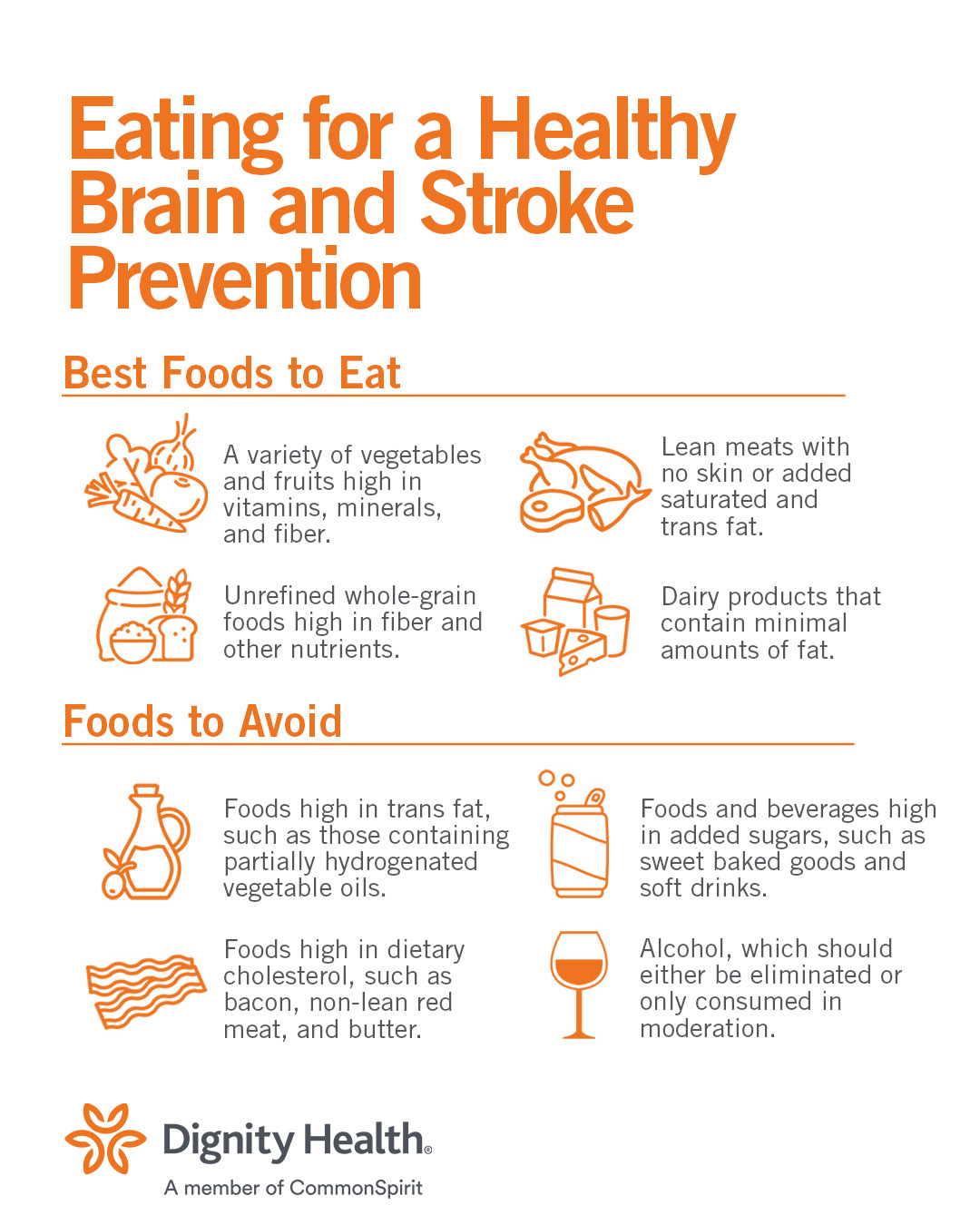 Eating for a Healthy Brain and Stroke Prevention

Best Foods to Eat

A variety of vegetables and fruits high in vitamins, minerals, and fiber.

Unrefined whole-grain foods high in fiber and other nutrients.

Lean meats with no skin or added saturated and trans fat.

Dairy products that contain minimal amounts of fat.

Foods to Avoid

Foods high in trans fat, such as those containing partially hydrogenated vegetable oils.

Foods high in dietary cholesterol, such as bacon, non-lean red meat, and butter.

Foods and beverages high in added sugars, such as sweet baked goods and soft drinks.

Alcohol, which should either be eliminated or only consumed in moderation.

Dignity Health®
A member of CommonSpirit